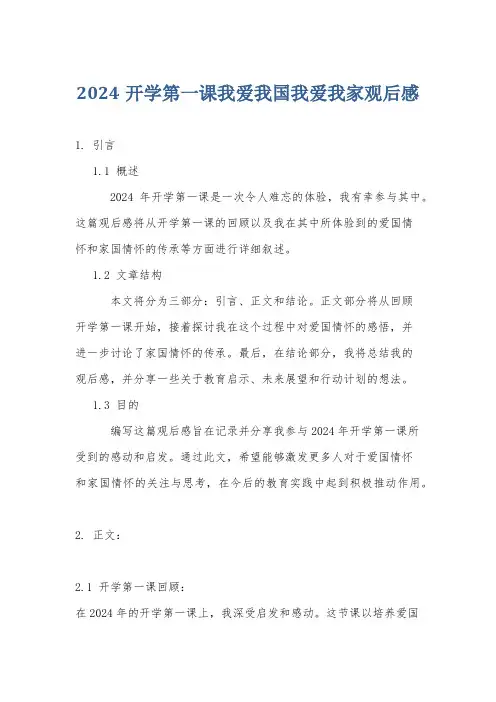 2024 开学第一课我爱我国我爱我家观后感

1. 引言

1.1 概述

2024 年开学第一课是一次令人难忘的体验，我有幸参与其中。这篇观后感将从开学第一课的回顾以及我在其中所体验到的爱国情怀和家国情怀的传承等方面进行详细叙述。

1.2 文章结构

本文将分为三部分：引言、正文和结论。正文部分将从回顾开学第一课开始，接着探讨我在这个过程中对爱国情怀的感悟，并进一步讨论了家国情怀的传承。最后，在结论部分，我将总结我的观后感，并分享一些关于教育启示、未来展望和行动计划的想法。

1.3 目的

编写这篇观后感旨在记录并分享我参与 2024 年开学第一课所受到的感动和启发。通过此文，希望能够激发更多人对于爱国情怀和家国情怀的关注与思考，在今后的教育实践中起到积极推动作用。

2. 正文：

2.1 开学第一课回顾：

在 2024 年的开学第一课上，我深受启发和感动。这节课以培养爱国